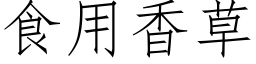 食用香草